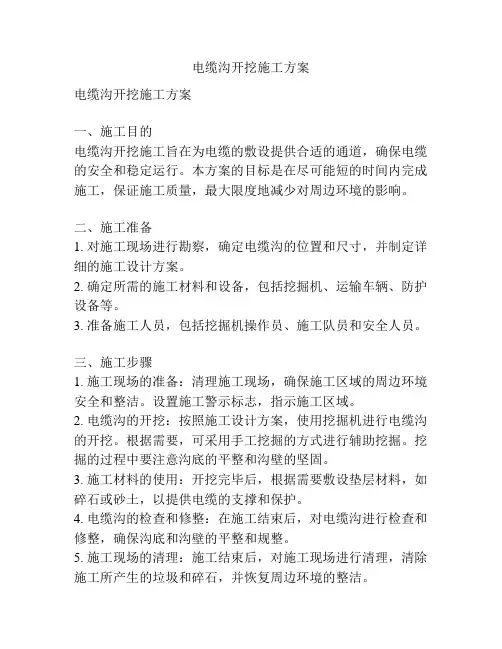 电缆沟开挖施工方案

电缆沟开挖施工方案

一、施工目的
电缆沟开挖施工旨在为电缆的敷设提供合适的通道，确保电缆的安全和稳定运行。本方案的目标是在尽可能短的时间内完成施工，保证施工质量，最大限度地减少对周边环境的影响。

二、施工准备
1. 对施工现场进行勘察，确定电缆沟的位置和尺寸，并制定详细的施工设计方案。
2. 确定所需的施工材料和设备，包括挖掘机、运输车辆、防护设备等。
3. 准备施工人员，包括挖掘机操作员、施工队员和安全人员。

三、施工步骤
1. 施工现场的准备：清理施工现场，确保施工区域的周边环境安全和整洁。设置施工警示标志，指示施工区域。
2. 电缆沟的开挖：按照施工设计方案，使用挖掘机进行电缆沟的开挖。根据需要，可采用手工挖掘的方式进行辅助挖掘。挖掘的过程中要注意沟底的平整和沟壁的坚固。
3. 施工材料的使用：开挖完毕后，根据需要敷设垫层材料，如碎石或砂土，以提供电缆的支撑和保护。
4. 电缆沟的检查和修整：在施工结束后，对电缆沟进行检查和修整，确保沟底和沟壁的平整和规整。
5. 施工现场的清理：施工结束后，对施工现场进行清理，清除施工所产生的垃圾和碎石，并恢复周边环境的整洁。